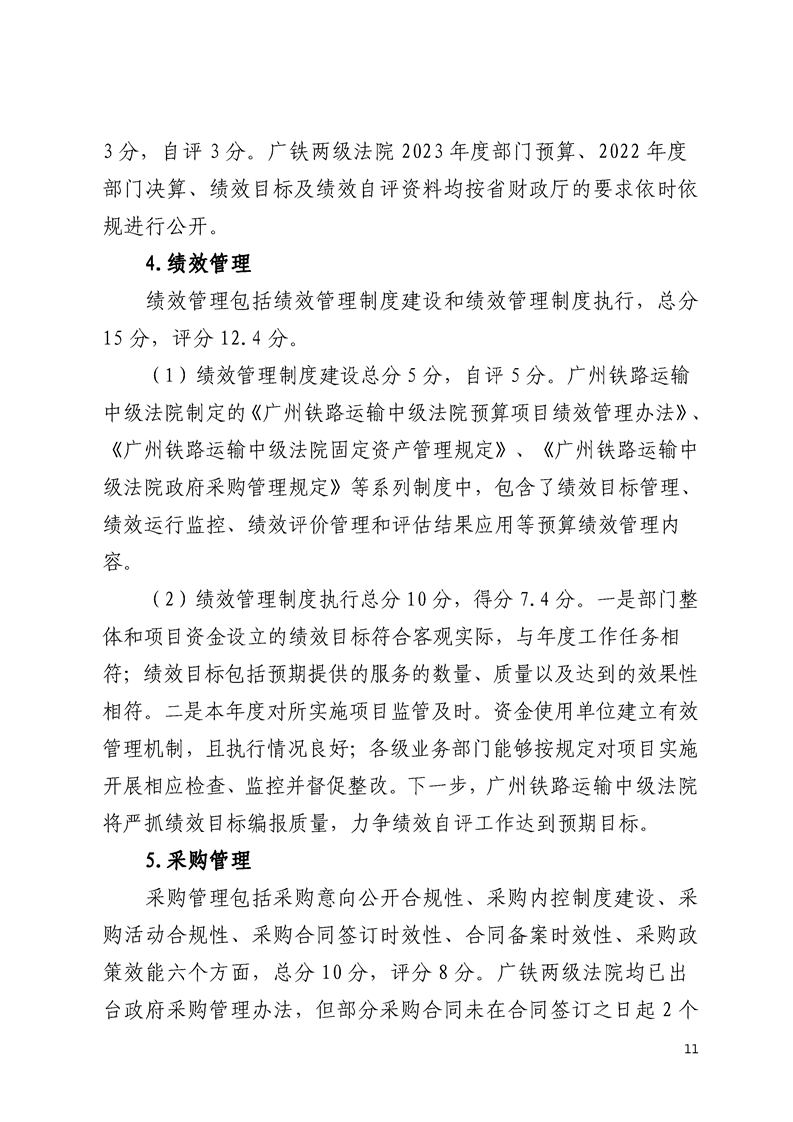 3分，自评3分。广铁两级法院2023年度部门预算、2022年度部门决算、绩效目标及绩效自评资料均按省财政厅的要求依时依规进行公开。

4.绩效管理

绩效管理包括绩效管理制度建设和绩效管理制度执行，总分15分，评分12.4分。

（1）绩效管理制度建设总分5分，自评5分。广州铁路运输中级法院制定的《广州铁路运输中级法院预算项目绩效管理办法》、《广州铁路运输中级法院固定资产管理规定》、《广州铁路运输中级法院政府采购管理规定》等系列制度中，包含了绩效目标管理、绩效运行监控、绩效评价管理和评估结果应用等预算绩效管理内容。

（2）绩效管理制度执行总分10分，得分7.4分。一是部门整体和项目资金设立的绩效目标符合客观实际，与年度工作任务相符；绩效目标包括预期提供的服务的数量、质量以及达到的效果性相符。二是本年度对所实施项目监管及时。资金使用单位建立有效管理机制，且执行情况良好；各级业务部门能够按规定对项目实施开展相应检查、监控并督促整改。下一步，广州铁路运输中级法院将严抓绩效目标编报质量，力争绩效自评工作达到预期目标。

5.采购管理

采购管理包括采购意向公开合规性、采购内控制度建设、采购活动合规性、采购合同签订时效性、合同备案时效性、采购政策效能六个方面，总分10分，评分8分。广铁两级法院均已出台政府采购管理办法，但部分采购合同未在合同签订之日起2个

11